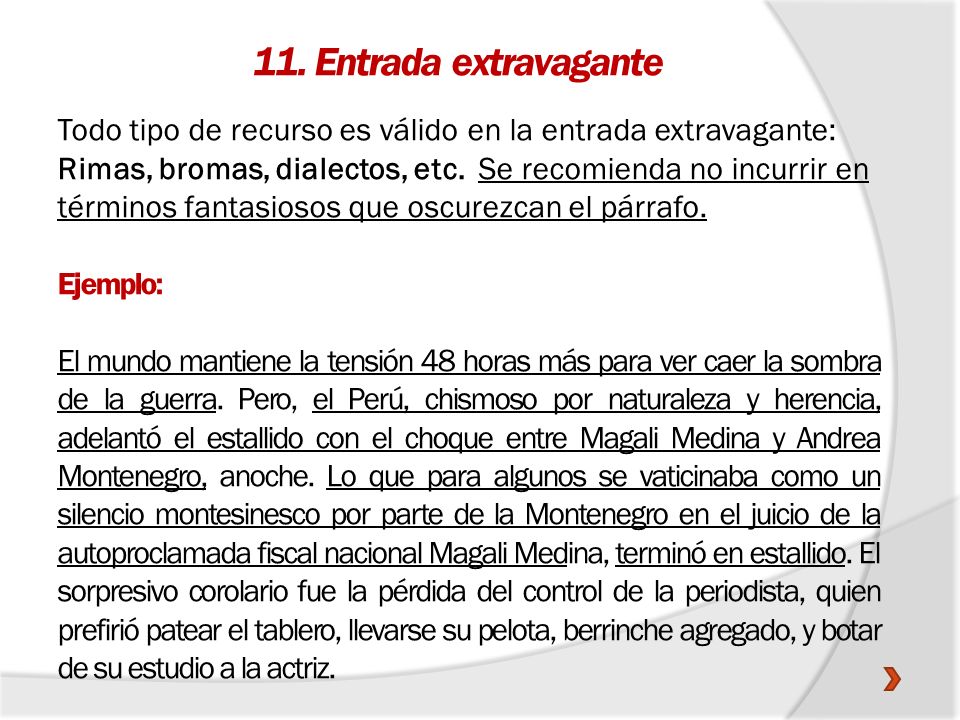 11. Entrada extravagante

Todo tipo de recurso es válido en la entrada extravagante: Rimas, bromas, dialectos, etc. Se recomienda no incurrir en términos fantasiosos que oscurezcan el párrafo.

Ejemplo:

El mundo mantiene la tensión 48 horas más para ver caer la sombra de la guerra. Pero, el Perú, chismoso por naturaleza y herencia, adelantó el estallido con el choque entre Magali Medina y Andrea Montenegro, anoche. Lo que para algunos se vaticinaba como un silencio montesinesco por parte de la Montenegro en el juicio de la autoproclamada fiscal nacional Magali Medina, terminó en estallido. El sorpresivo corolario fue la pérdida del control de la periodista, quien prefirió patear el tablero, llevarse su pelota, berrinche agregado, y botar de su estudio a la actriz.